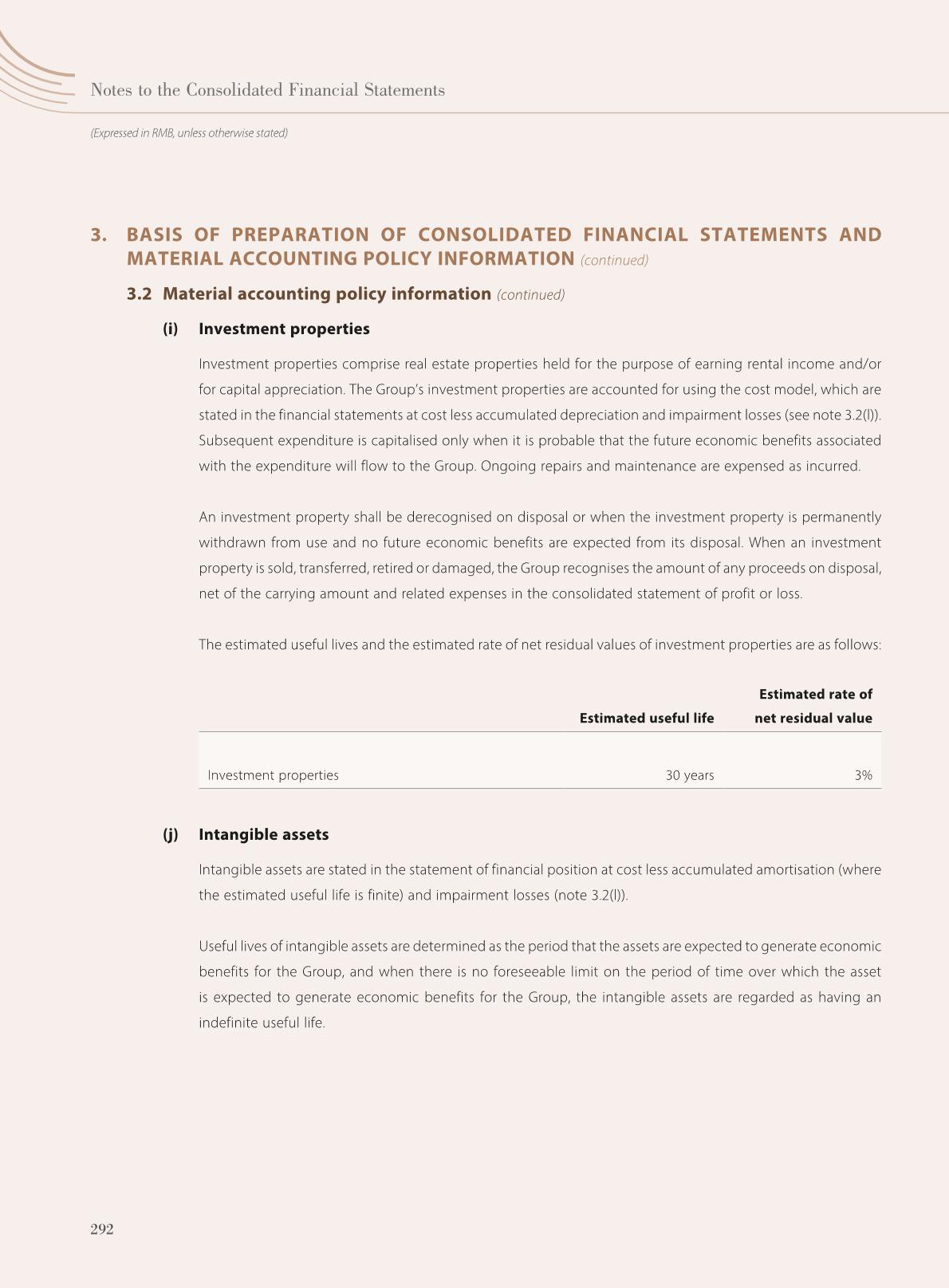 Notes to the Consolidated Financial Statements

(Expressed in RMB, unless otherwise stated)

3. BASIS OF PREPARATION OF CONSOLIDATED FINANCIAL STATEMENTS AND MATERIAL ACCOUNTING POLICY INFORMATION (continued)

3.2 Material accounting policy information (continued)

(i) Investment properties

Investment properties comprise real estate properties held for the purpose of earning rental income and/or for capital appreciation. The Group's investment properties are accounted for using the cost model, which are stated in the financial statements at cost less accumulated depreciation and impairment losses (see note 3.2(l)). Subsequent expenditure is capitalised only when it is probable that the future economic benefits associated with the expenditure will flow to the Group. Ongoing repairs and maintenance are expensed as incurred.

An investment property shall be derecognised on disposal or when the investment property is permanently withdrawn from use and no future economic benefits are expected from its disposal. When an investment property is sold, transferred, retired or damaged, the Group recognises the amount of any proceeds on disposal, net of the carrying amount and related expenses in the consolidated statement of profit or loss.

The estimated useful lives and the estimated rate of net residual values of investment properties are as follows:

| | Estimated useful life | Estimated rate of net residual value |
|---|---|---|
| Investment properties | 30 years | 3% |

(j) Intangible assets

Intangible assets are stated in the statement of financial position at cost less accumulated amortisation (where the estimated useful life is finite) and impairment losses (note 3.2(l)).

Useful lives of intangible assets are determined as the period that the assets are expected to generate economic benefits for the Group, and when there is no foreseeable limit on the period of time over which the asset is expected to generate economic benefits for the Group, the intangible assets are regarded as having an indefinite useful life.

292